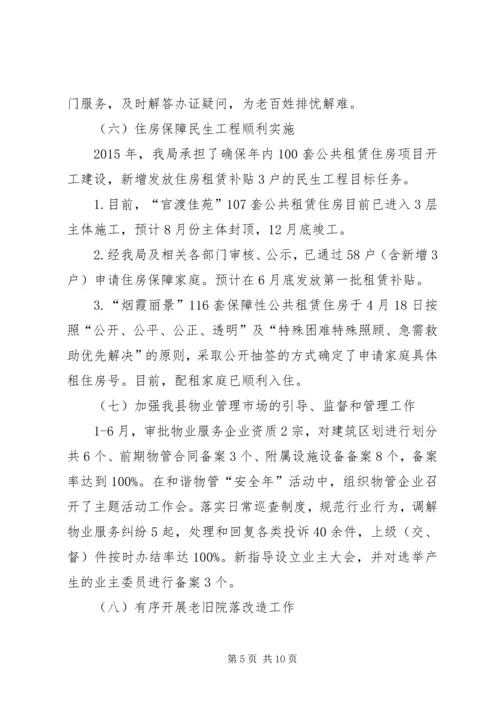 门服务，及时解答办证疑问，为老百姓排忧解难。

（六）住房保障民生工程顺利实施

2015年，我局承担了确保年内100套公共租赁住房项目开工建设，新增发放住房租赁补贴3户的民生工程目标任务。

1.目前，“官渡佳苑”107套公共租赁住房目前已进入3层主体施工，预计8月份主体封顶，12月底竣工。

2.经我局及相关各部门审核、公示，已通过58户（含新增3户）申请住房保障家庭。预计在6月底发放第一批租赁补贴。

3.“烟霞丽景”116套保障性公共租赁住房于4月18日按照“公开、公平、公正、透明”及“特殊困难特殊照顾、急需救助优先解决”的原则，采取公开抽签的方式确定了申请家庭具体租住房号。目前，配租家庭已顺利入住。

（七）加强我县物业管理市场的引导、监督和管理工作

1-6月，审批物业服务企业资质2宗，对建筑区划进行划分共6个、前期物管合同备案3个、附属设施设备备案8个，备案率达到100%。在和谐物管“安全年”活动中，组织物管企业召开了主题活动工作会。落实日常巡查制度，规范行业行为，调解物业服务纠纷5起，处理和回复各类投诉40余件，上级（交、督）件按时办结率达100%。新指导设立业主大会，并对选举产生的业主委员进行备案3个。

（八）有序开展老旧院落改造工作

第5页 共10页